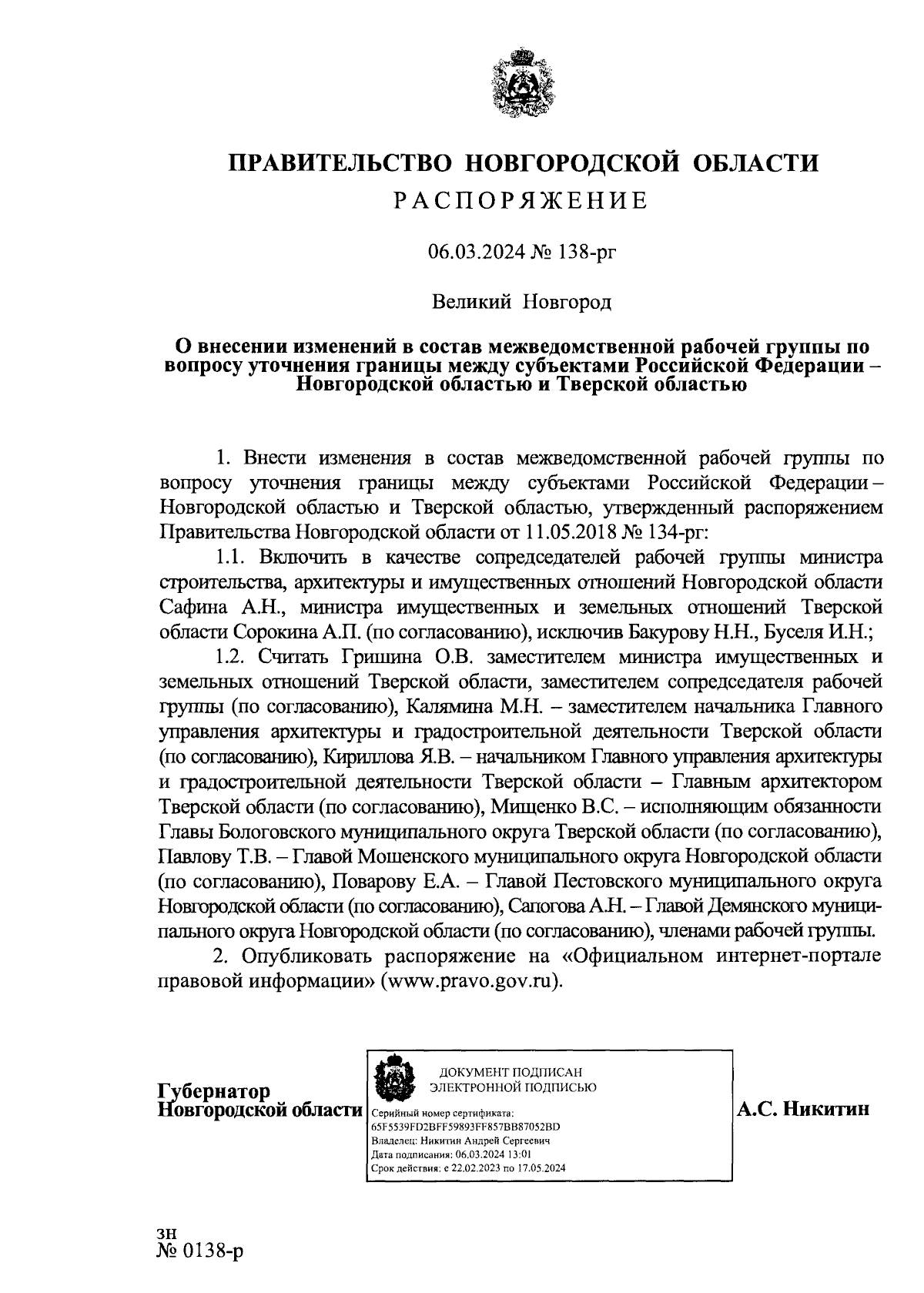 ПРАВИТЕЛЬСТВО НОВГОРОДСКОЙ ОБЛАСТИ
РАСПОРЯЖЕНИЕ

06.03.2024 № 138-рг

Великий Новгород

О внесении изменений в состав межведомственной рабочей группы по вопросу уточнения границы между субъектами Российской Федерации – Новгородской областью и Тверской областью

1. Внести изменения в состав межведомственной рабочей группы по вопросу уточнения границы между субъектами Российской Федерации – Новгородской областью и Тверской областью, утвержденный распоряжением Правительства Новгородской области от 11.05.2018 № 134-рг:

1.1. Включить в качестве сопредседателей рабочей группы министра строительства, архитектуры и имущественных отношений Новгородской области Сафина А.Н., министра имущественных и земельных отношений Тверской области Сорокина А.П. (по согласованию), исключив Бакурову Н.Н., Буселя И.Н.;

1.2. Считать Гришина О.В. заместителем министра имущественных и земельных отношений Тверской области, заместителем сопредседателя рабочей группы (по согласованию), Калямина М.Н. – заместителем начальника Главного управления архитектуры и градостроительной деятельности Тверской области (по согласованию), Кириллова Я.В. – начальником Главного управления архитектуры и градостроительной деятельности Тверской области – Главным архитектором Тверской области (по согласованию), Мищенко В.С. – исполняющим обязанности Главы Бологовского муниципального округа Тверской области (по согласованию), Павлову Т.В. – Главой Мошенского муниципального округа Новгородской области (по согласованию), Поварову Е.А. – Главой Пестовского муниципального округа Новгородской области (по согласованию), Сапогова А.Н. – Главой Демянского муниципального округа Новгородской области (по согласованию), членами рабочей группы.

2. Опубликовать распоряжение на «Официальном интернет-портале правовой информации» (www.pravo.gov.ru).

Губернатор
Новгородской области

ДОКУМЕНТ ПОДПИСАН
ЭЛЕКТРОННОЙ ПОДПИСЬЮ
Серийный номер сертификата:
65F5539FD2BFF59893FF857BB87052BD
Владелец: Никитин Андрей Сергеевич
Дата подписания: 06.03.2024 13:01
Срок действия: с 22.02.2023 по 17.05.2024

А.С. Никитин

зн
№ 0138-р